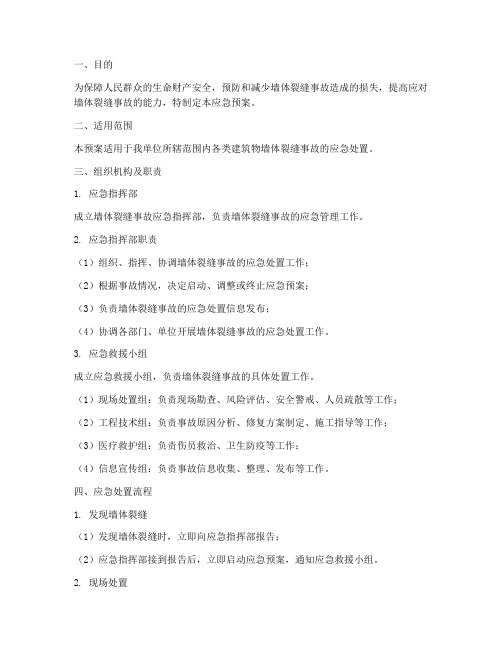 一、目的

为保障人民群众的生命财产安全，预防和减少墙体裂缝事故造成的损失，提高应对墙体裂缝事故的能力，特制定本应急预案。

二、适用范围

本预案适用于我单位所辖范围内各类建筑物墙体裂缝事故的应急处置。

三、组织机构及职责

1. 应急指挥部

成立墙体裂缝事故应急指挥部，负责墙体裂缝事故的应急管理工作。

2. 应急指挥部职责

（1）组织、指挥、协调墙体裂缝事故的应急处置工作；

（2）根据事故情况，决定启动、调整或终止应急预案；

（3）负责墙体裂缝事故的应急处置信息发布；

（4）协调各部门、单位开展墙体裂缝事故的应急处置工作。

3. 应急救援小组

成立应急救援小组，负责墙体裂缝事故的具体处置工作。

（1）现场处置组：负责现场勘查、风险评估、安全警戒、人员疏散等工作；

（2）工程技术组：负责事故原因分析、修复方案制定、施工指导等工作；

（3）医疗救护组：负责伤员救治、卫生防疫等工作；

（4）信息宣传组：负责事故信息收集、整理、发布等工作。

四、应急处置流程

1. 发现墙体裂缝

（1）发现墙体裂缝时，立即向应急指挥部报告；

（2）应急指挥部接到报告后，立即启动应急预案，通知应急救援小组。

2. 现场处置